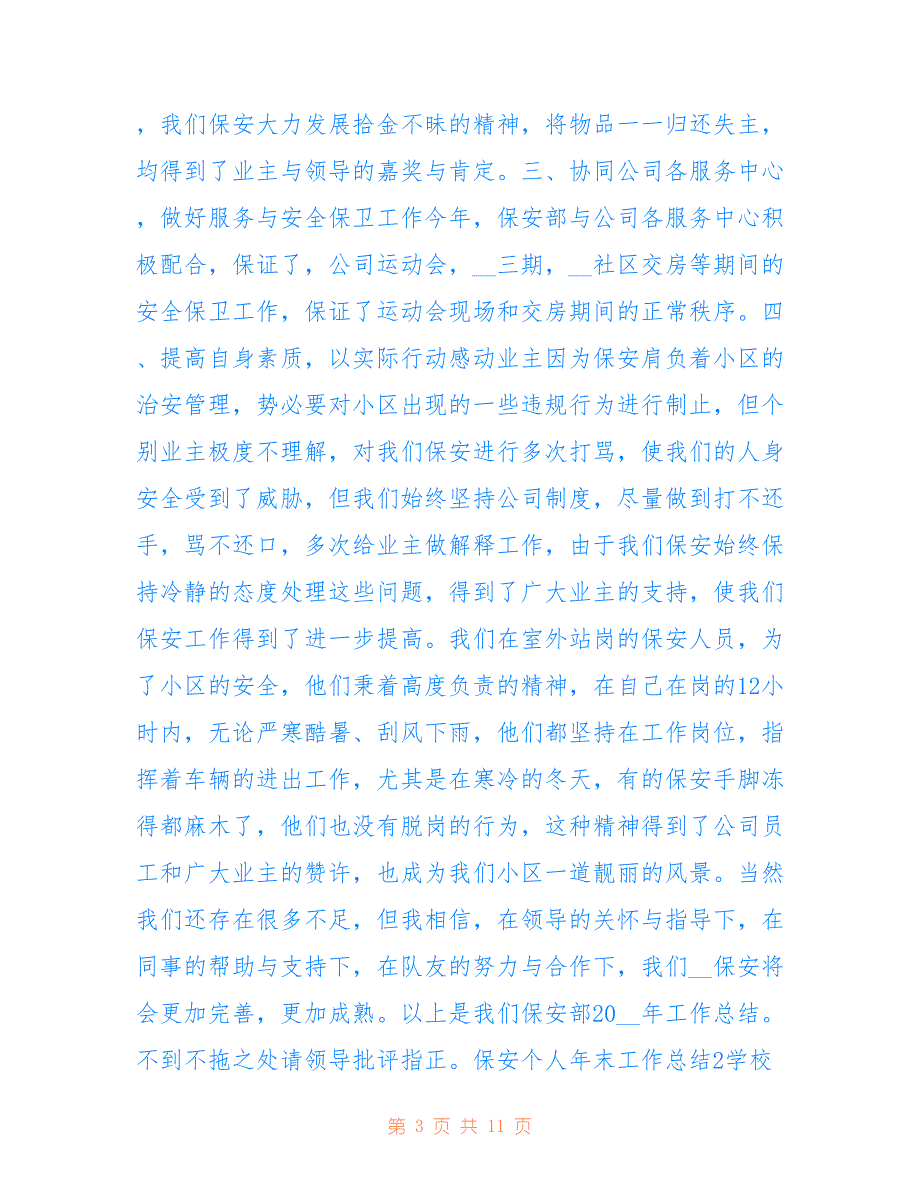 ，我们保安大力发展拾金不昧的精神，将物品一一归还失主，均得到了业主与领导的嘉奖与肯定。三、协同公司各服务中心，做好服务与安全保卫工作今年，保安部与公司各服务中心积极配合，保证了，公司运动会，__三期，__社区交房等期间的安全保卫工作，保证了运动会现场和交房期间的正常秩序。四、提高自身素质，以实际行动感动业主因为保安肩负着小区的治安管理，势必要对小区出现的一些违规行为进行制止，但个别业主极度不理解，对我们保安进行多次打骂，使我们的人身安全受到了威胁，但我们始终坚持公司制度，尽量做到打不还手，骂不还口，多次给业主做解释工作，由于我们保安始终保持冷静的态度处理这些问题，得到了广大业主的支持，使我们保安工作得到了进一步提高。我们在室外站岗的保安人员，为了小区的安全，他们秉着高度负责的精神，在自己在岗的12小时内，无论严寒酷暑、刮风下雨，他们都坚持在工作岗位，指挥着车辆的进出工作，尤其是在寒冷的冬天，有的保安手脚冻得都麻木了，他们也没有脱岗的行为，这种精神得到了公司员工和广大业主的赞许，也成为我们小区一道靓丽的风景。当然我们还存在很多不足，但我相信，在领导的关怀与指导下，在同事的帮助与支持下，在队友的努力与合作下，我们__保安将会更加完善，更加成熟。以上是我们保安部20__年工作总结。不到不拖之处请领导批评指正。保安个人年末工作总结2学校

第 3 页 共 11 页